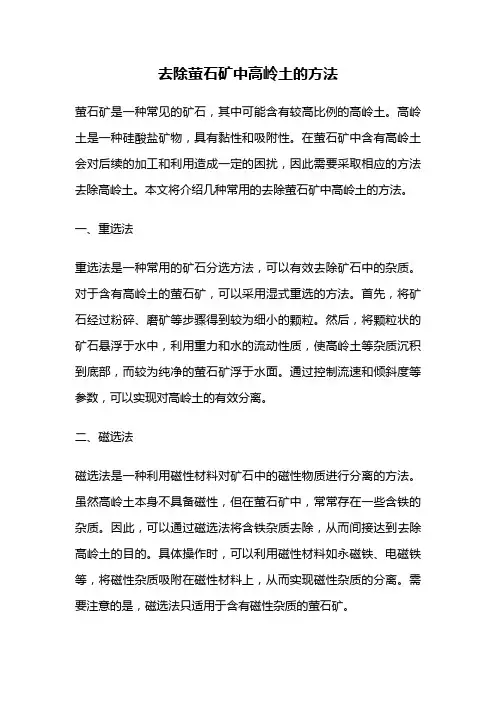 去除萤石矿中高岭土的方法

萤石矿是一种常见的矿石，其中可能含有较高比例的高岭土。高岭土是一种硅酸盐矿物，具有黏性和吸附性。在萤石矿中含有高岭土会对后续的加工和利用造成一定的困扰，因此需要采取相应的方法去除高岭土。本文将介绍几种常用的去除萤石矿中高岭土的方法。

一、重选法

重选法是一种常用的矿石分选方法，可以有效去除矿石中的杂质。对于含有高岭土的萤石矿，可以采用湿式重选的方法。首先，将矿石经过粉碎、磨矿等步骤得到较为细小的颗粒。然后，将颗粒状的矿石悬浮于水中，利用重力和水的流动性质，使高岭土等杂质沉积到底部，而较为纯净的萤石矿浮于水面。通过控制流速和倾斜度等参数，可以实现对高岭土的有效分离。

二、磁选法

磁选法是一种利用磁性材料对矿石中的磁性物质进行分离的方法。虽然高岭土本身不具备磁性，但在萤石矿中，常常存在一些含铁的杂质。因此，可以通过磁选法将含铁杂质去除，从而间接达到去除高岭土的目的。具体操作时，可以利用磁性材料如永磁铁、电磁铁等，将磁性杂质吸附在磁性材料上，从而实现磁性杂质的分离。需要注意的是，磁选法只适用于含有磁性杂质的萤石矿。